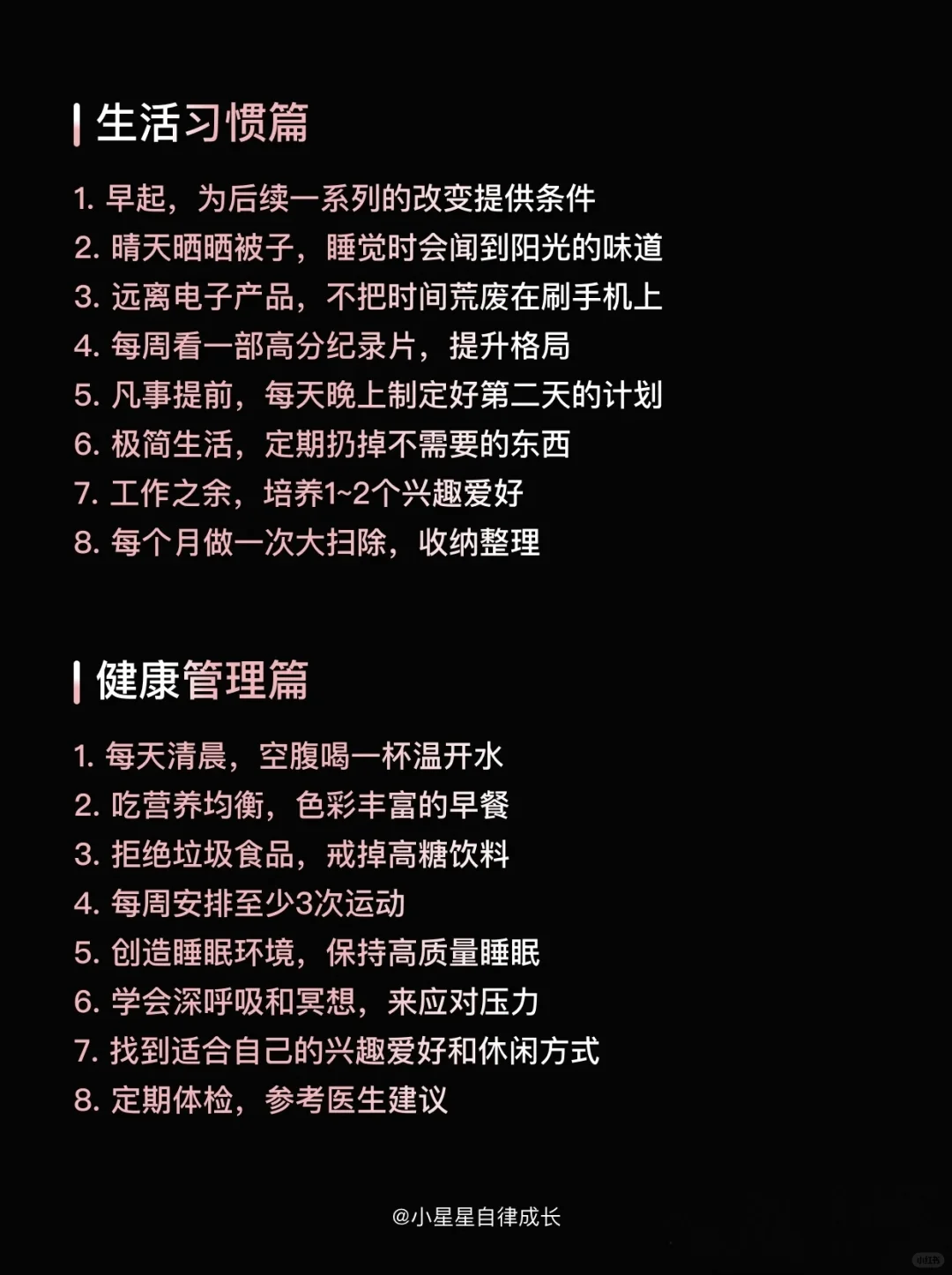 生活习惯篇

1. 早起，为后续一系列的改变提供条件
2. 晴天晒晒被子，睡觉时会闻到阳光的味道
3. 远离电子产品，不把时间荒废在刷手机上
4. 每周看一部高分纪录片，提升格局
5. 凡事提前，每天晚上制定好第二天的计划
6. 极简生活，定期扔掉不需要的东西
7. 工作之余，培养1~2个兴趣爱好
8. 每个月做一次大扫除，收纳整理

健康管理篇

1. 每天清晨，空腹喝一杯温开水
2. 吃营养均衡，色彩丰富的早餐
3. 拒绝垃圾食品，戒掉高糖饮料
4. 每周安排至少3次运动
5. 创造睡眠环境，保持高质量睡眠
6. 学会深呼吸和冥想，来应对压力
7. 找到适合自己的兴趣爱好和休闲方式
8. 定期体检，参考医生建议

@小星星自律成长

小红书